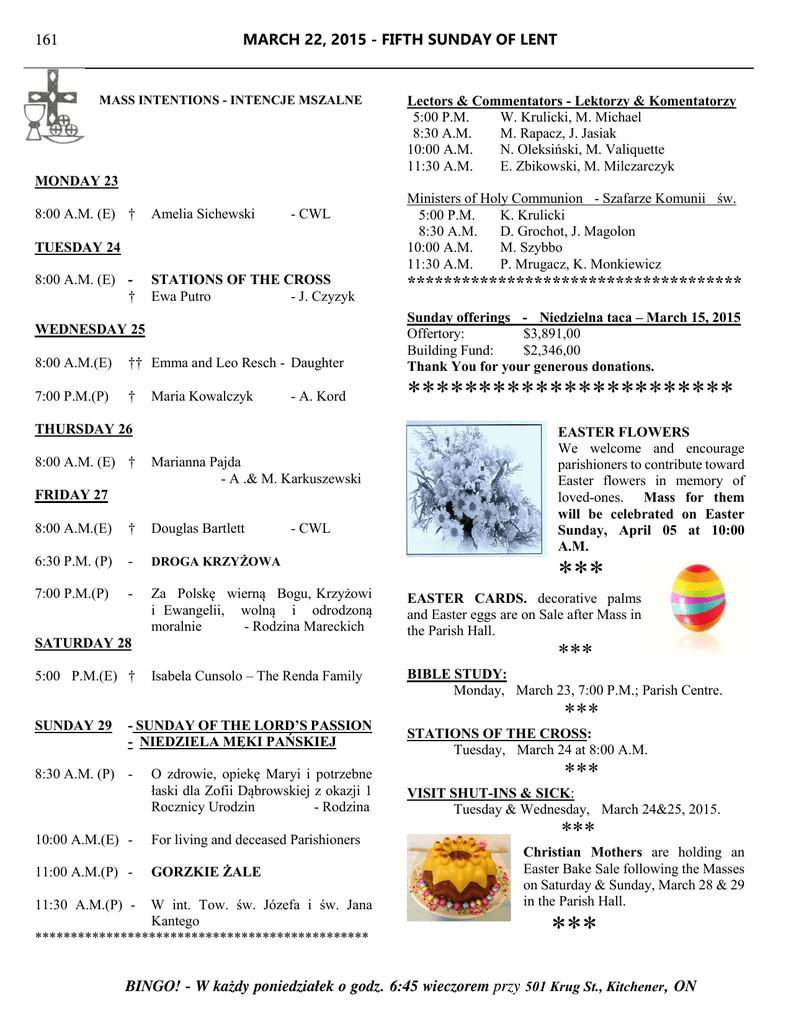 161 MARCH 22, 2015 - FIFTH SUNDAY OF LENT

MASS INTENTIONS - INTENCJE MSZALNE

MONDAY 23

8:00 A.M. (E) † Amelia Sichewski - CWL

TUESDAY 24

8:00 A.M. (E) - STATIONS OF THE CROSS
† Ewa Putro - J. Czyzyk

WEDNESDAY 25

8:00 A.M.(E) †† Emma and Leo Resch - Daughter

7:00 P.M.(P) † Maria Kowalczyk - A. Kord

THURSDAY 26

8:00 A.M. (E) † Marianna Pajda - A .& M. Karkuszewski

FRIDAY 27

8:00 A.M.(E) † Douglas Bartlett - CWL

6:30 P.M. (P) - DROGA KRZYŻOWA

7:00 P.M.(P) - Za Polskę wierną Bogu, Krzyżowi i Ewangelii, wolną i odrodzoną moralnie - Rodzina Mareckich

SATURDAY 28

5:00 P.M.(E) † Isabela Cunsolo – The Renda Family

SUNDAY 29 - SUNDAY OF THE LORD'S PASSION
- NIEDZIELA MĘKI PAŃSKIEJ

8:30 A.M. (P) - O zdrowie, opiekę Maryi i potrzebne łaski dla Zofii Dąbrowskiej z okazji 1 Rocznicy Urodzin - Rodzina

10:00 A.M.(E) - For living and deceased Parishioners

11:00 A.M.(P) - GORZKIE ŻALE

11:30 A.M.(P) - W int. Tow. św. Józefa i św. Jana Kantego
**********************************************

Lectors & Commentators - Lektorzy & Komentatorzy
5:00 P.M. W. Krulicki, M. Michael
8:30 A.M. M. Rapacz, J. Jasiak
10:00 A.M. N. Oleksiński, M. Valiquette
11:30 A.M. E. Zbikowski, M. Milczarczyk

Ministers of Holy Communion - Szafarze Komunii św.
5:00 P.M. K. Krulicki
8:30 A.M. D. Grochot, J. Magolon
10:00 A.M. M. Szybbo
11:30 A.M. P. Mrugacz, K. Monkiewicz
**************************************

Sunday offerings - Niedzielna taca – March 15, 2015
Offertory: $3,891,00
Building Fund: $2,346,00
Thank You for your generous donations.
***********************

EASTER FLOWERS
We welcome and encourage parishioners to contribute toward Easter flowers in memory of loved-ones. Mass for them will be celebrated on Easter Sunday, April 05 at 10:00 A.M.
***

EASTER CARDS. decorative palms and Easter eggs are on Sale after Mass in the Parish Hall.
***

BIBLE STUDY:
Monday, March 23, 7:00 P.M.; Parish Centre.
***

STATIONS OF THE CROSS:
Tuesday, March 24 at 8:00 A.M.
***

VISIT SHUT-INS & SICK:
Tuesday & Wednesday, March 24&25, 2015.
***

Christian Mothers are holding an Easter Bake Sale following the Masses on Saturday & Sunday, March 28 & 29 in the Parish Hall.
***

BINGO! - W każdy poniedziałek o godz. 6:45 wieczorem przy 501 Krug St., Kitchener, ON